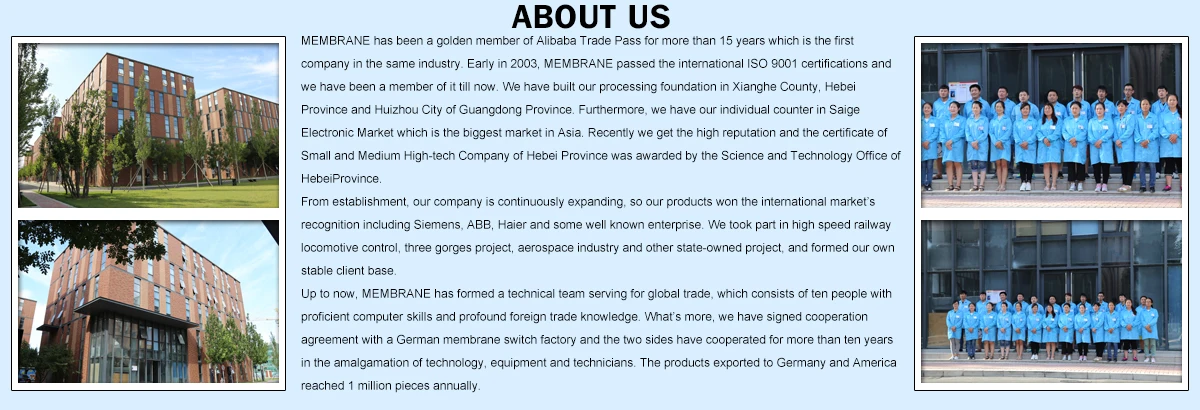 ABOUT US

MEMBRANE has been a golden member of Alibaba Trade Pass for more than 15 years which is the first company in the same industry. Early in 2003, MEMBRANE passed the international ISO 9001 certifications and we have been a member of it till now. We have built our processing foundation in Xianghe County, Hebei Province and Huizhou City of Guangdong Province. Furthermore, we have our individual counter in Saige Electronic Market which is the biggest market in Asia. Recently we get the high reputation and the certificate of Small and Medium High-tech Company of Hebei Province was awarded by the Science and Technology Office of HebeiProvince.

From establishment, our company is continuously expanding, so our products won the international market's recognition including Siemens, ABB, Haier and some well known enterprise. We took part in high speed railway locomotive control, three gorges project, aerospace industry and other state-owned project, and formed our own stable client base.

Up to now, MEMBRANE has formed a technical team serving for global trade, which consists of ten people with proficient computer skills and profound foreign trade knowledge. What's more, we have signed cooperation agreement with a German membrane switch factory and the two sides have cooperated for more than ten years in the amalgamation of technology, equipment and technicians. The products exported to Germany and America reached 1 million pieces annually.